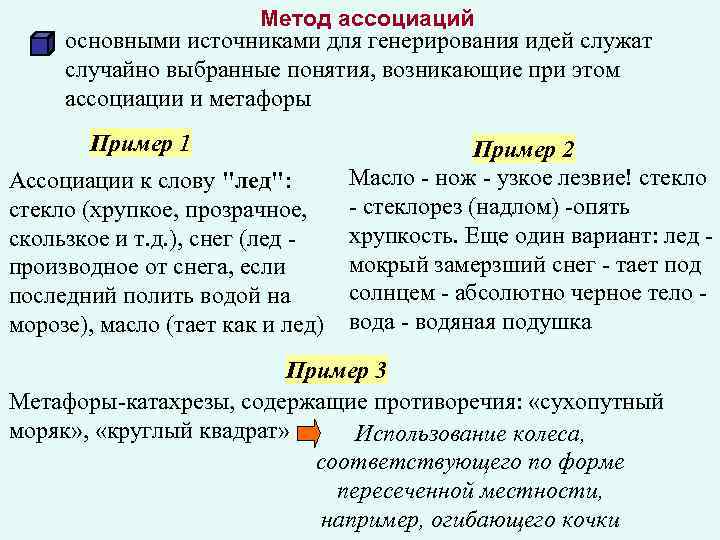 Метод ассоциаций

основными источниками для генерирования идей служат случайно выбранные понятия, возникающие при этом ассоциации и метафоры

Пример 1

Ассоциации к слову "лед": стекло (хрупкое, прозрачное, скользкое и т.д.), снег (лед - производное от снега, если последний полить водой на морозе), масло (тает как и лед)

Пример 2

Масло - нож - узкое лезвие! стекло - стеклорез (надлом) -опять хрупкость. Еще один вариант: лед - мокрый замерзший снег - тает под солнцем - абсолютно черное тело - вода - водяная подушка

Пример 3

Метафоры-катахрезы, содержащие противоречия: «сухопутный моряк», «круглый квадрат»

Использование колеса, соответствующего по форме пересеченной местности, например, огибающего кочки